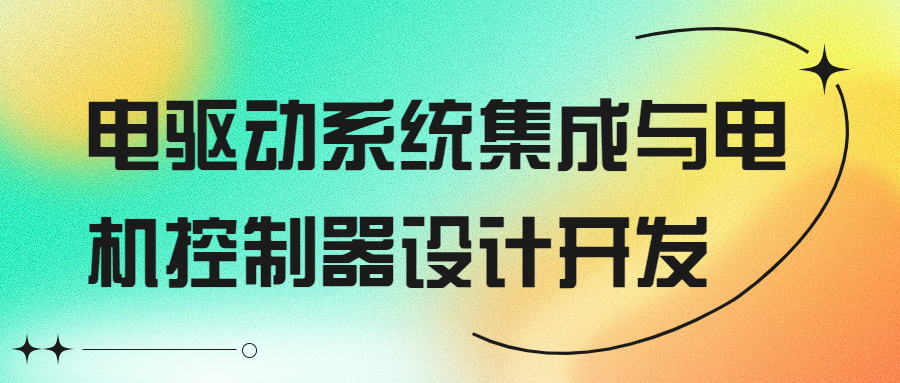 电驱动系统集成与电机控制器设计开发